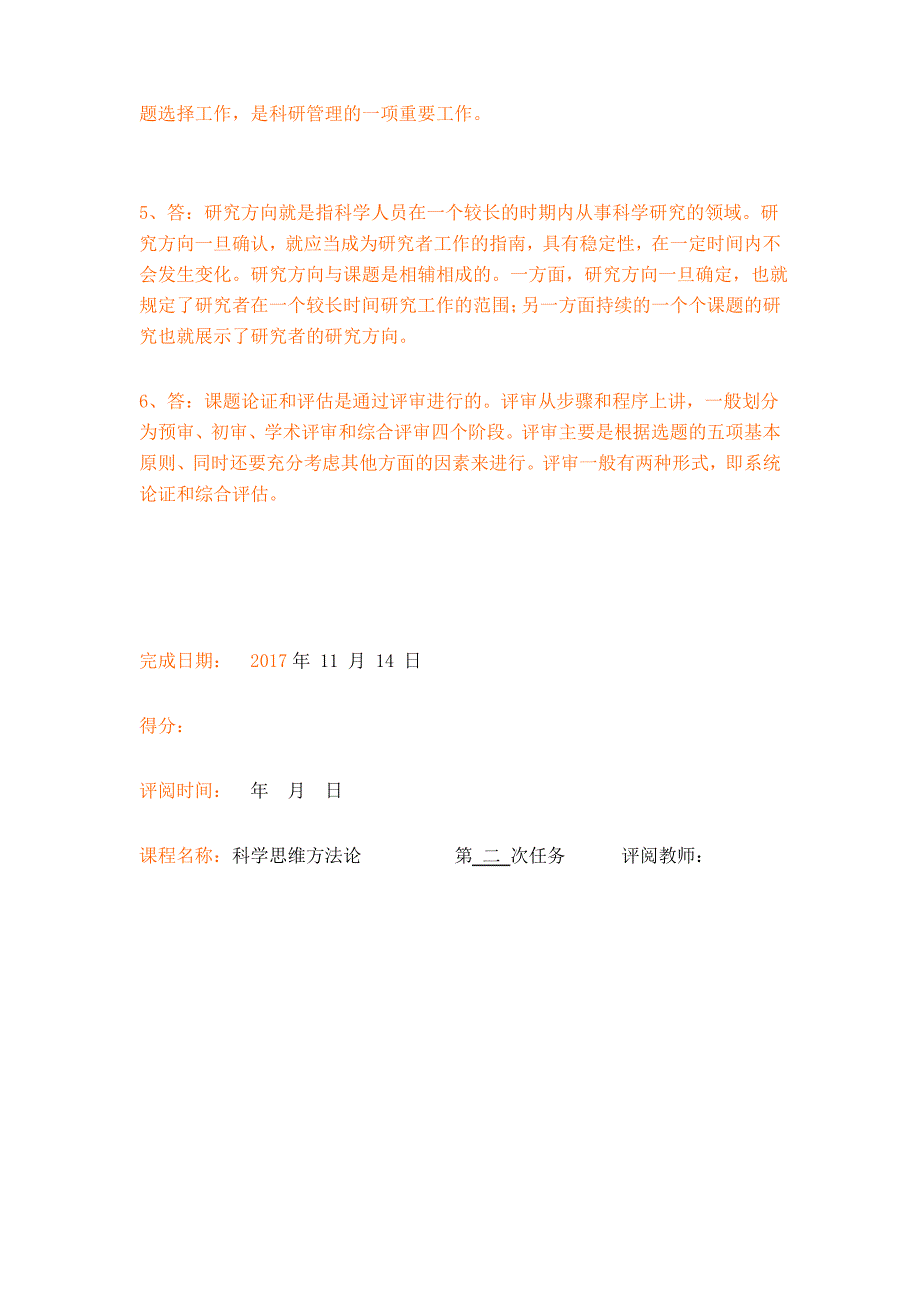 题选择工作，是科研管理的一项重要工作。

5、答：研究方向就是指科学人员在一个较长的时期内从事科学研究的领域。研究方向一旦确认，就应当成为研究者工作的指南，具有稳定性，在一定时间内不会发生变化。研究方向与课题是相辅相成的。一方面，研究方向一旦确定，也就规定了研究者在一个较长时间研究工作的范围；另一方面持续的一个个课题的研究也就展示了研究者的研究方向。

6、答：课题论证和评估是通过评审进行的。评审从步骤和程序上讲，一般划分为预审、初审、学术评审和综合评审四个阶段。评审主要是根据选题的五项基本原则、同时还要充分考虑其他方面的因素来进行。评审一般有两种形式，即系统论证和综合评估。

完成日期： 2017 年 11 月 14 日

得分：

评阅时间： 年 月 日

课程名称：科学思维方法论 第 二 次任务 评阅教师：